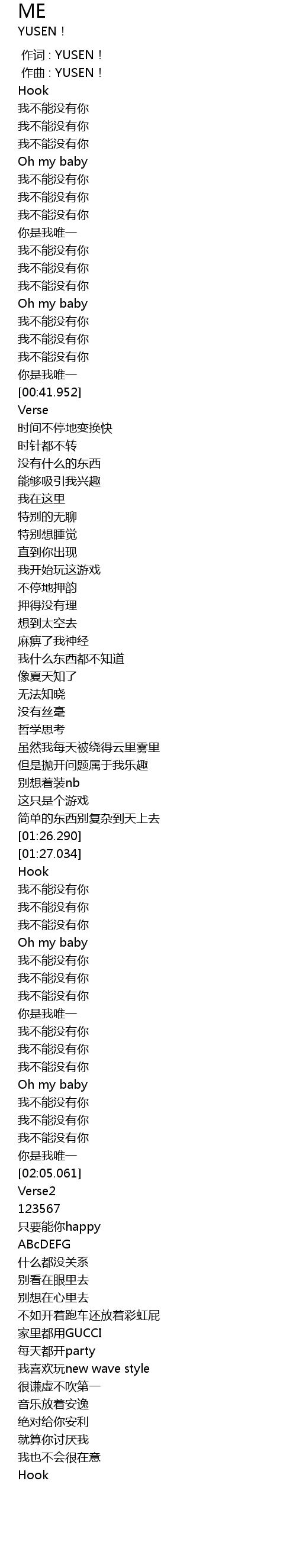 ME
YUSEN！

作词 : YUSEN！
作曲 : YUSEN！
Hook
我不能没有你
我不能没有你
我不能没有你
Oh my baby
我不能没有你
我不能没有你
我不能没有你
你是我唯一
我不能没有你
我不能没有你
我不能没有你
Oh my baby
我不能没有你
我不能没有你
我不能没有你
你是我唯一
[00:41.952]
Verse
时间不停地变换快
时针都不转
没有什么的东西
能够吸引我兴趣
我在这里
特别的无聊
特别想睡觉
直到你出现
我开始玩这游戏
不停地押韵
押得没有理
想到太空去
麻痹了我神经
我什么东西都不知道
像夏天知了
无法知晓
没有丝毫
哲学思考
虽然我每天被绕得云里雾里
但是抛开问题属于我乐趣
别想着装nb
这只是个游戏
简单的东西别复杂到天上去
[01:26.290]
[01:27.034]
Hook
我不能没有你
我不能没有你
我不能没有你
Oh my baby
我不能没有你
我不能没有你
我不能没有你
你是我唯一
我不能没有你
我不能没有你
我不能没有你
Oh my baby
我不能没有你
我不能没有你
我不能没有你
你是我唯一
[02:05.061]
Verse2
123567
只要能你happy
ABcDEFG
什么都没关系
别看在眼里去
别想在心里去
不如开着跑车还放着彩虹屁
家里都用GUCCI
每天都开party
我喜欢玩new wave style
很谦虚不吹第一
音乐放着安逸
绝对给你安利
就算你讨厌我
我也不会很在意
Hook